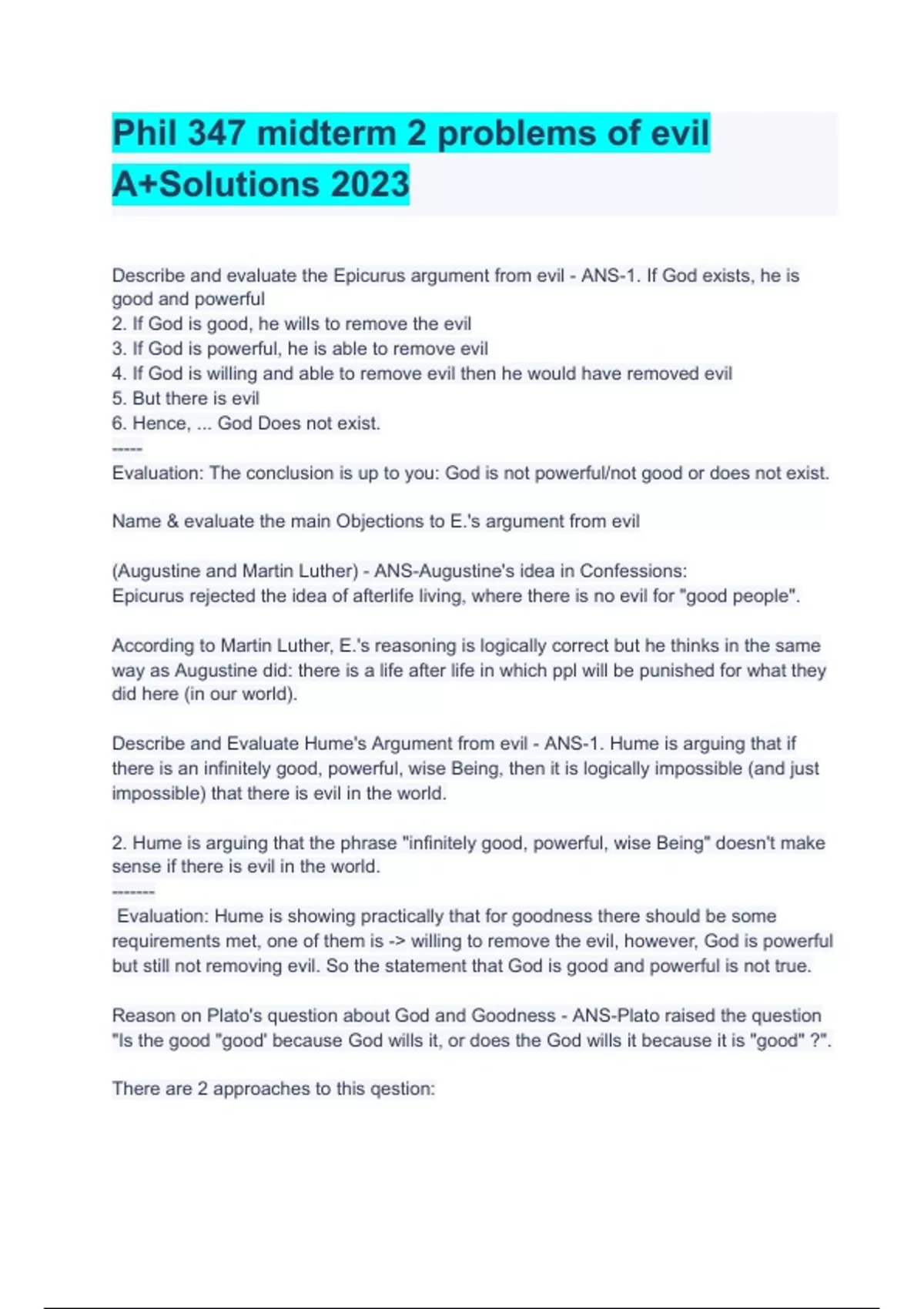 Phil 347 midterm 2 problems of evil A+Solutions 2023

Describe and evaluate the Epicurus argument from evil - ANS-1. If God exists, he is good and powerful
2. If God is good, he wills to remove the evil
3. If God is powerful, he is able to remove evil
4. If God is willing and able to remove evil then he would have removed evil
5. But there is evil
6. Hence, ... God Does not exist.
-----
Evaluation: The conclusion is up to you: God is not powerful/not good or does not exist.

Name & evaluate the main Objections to E.'s argument from evil

(Augustine and Martin Luther) - ANS-Augustine's idea in Confessions:
Epicurus rejected the idea of afterlife living, where there is no evil for "good people".

According to Martin Luther, E.'s reasoning is logically correct but he thinks in the same way as Augustine did: there is a life after life in which ppl will be punished for what they did here (in our world).

Describe and Evaluate Hume's Argument from evil - ANS-1. Hume is arguing that if there is an infinitely good, powerful, wise Being, then it is logically impossible (and just impossible) that there is evil in the world.

2. Hume is arguing that the phrase "infinitely good, powerful, wise Being" doesn't make sense if there is evil in the world.
-------
Evaluation: Hume is showing practically that for goodness there should be some requirements met, one of them is -> willing to remove the evil, however, God is powerful but still not removing evil. So the statement that God is good and powerful is not true.

Reason on Plato's question about God and Goodness - ANS-Plato raised the question "Is the good "good' because God wills it, or does the God wills it because it is "good" ?".

There are 2 approaches to this qestion: